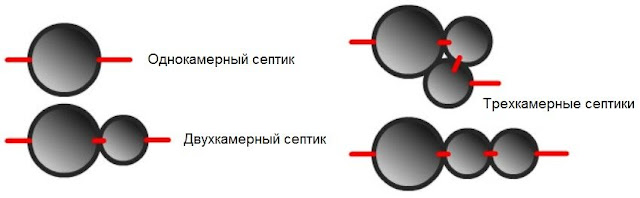 Однокамерный септик

Двухкамерный септик

Трехкамерные септики